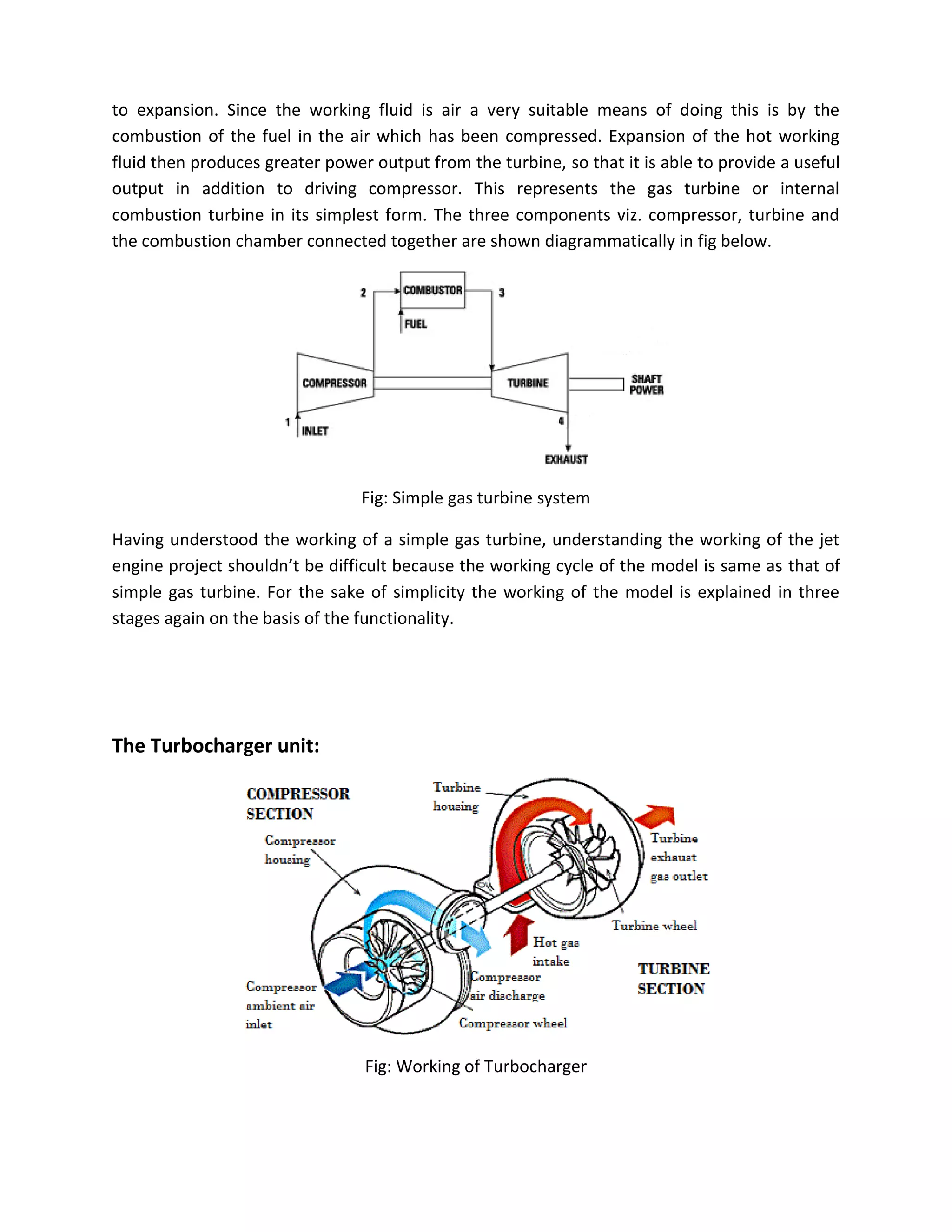 to expansion. Since the working fluid is air a very suitable means of doing this is by the combustion of the fuel in the air which has been compressed. Expansion of the hot working fluid then produces greater power output from the turbine, so that it is able to provide a useful output in addition to driving compressor. This represents the gas turbine or internal combustion turbine in its simplest form. The three components viz. compressor, turbine and the combustion chamber connected together are shown diagrammatically in fig below.

2
COMBUSTOR
3
FUEL
COMPRESSOR
TURBINE
SHAFT POWER
1
INLET
4
EXHAUST

Fig: Simple gas turbine system

Having understood the working of a simple gas turbine, understanding the working of the jet engine project shouldn't be difficult because the working cycle of the model is same as that of simple gas turbine. For the sake of simplicity the working of the model is explained in three stages again on the basis of the functionality.

The Turbocharger unit:

COMPRESSOR SECTION
Compressor housing
Turbine housing
Turbine exhaust gas outlet
Turbine wheel
Hot gas intake
TURBINE SECTION
Compressor air discharge
Compressor ambient air inlet
Compressor wheel

Fig: Working of Turbocharger